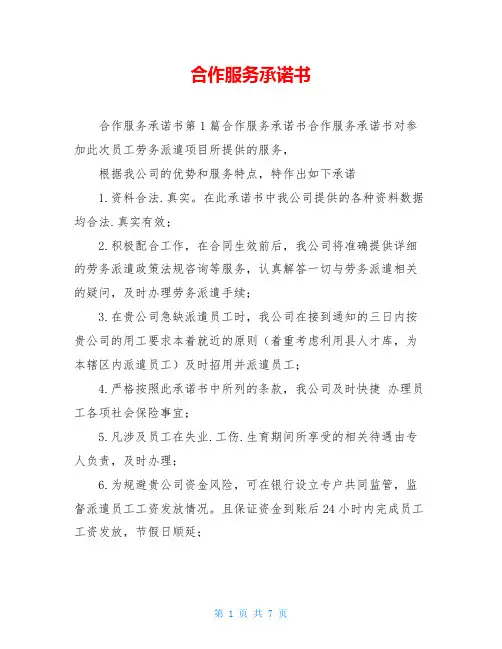 合作服务承诺书

合作服务承诺书第1篇合作服务承诺书合作服务承诺书对参加此次员工劳务派遣项目所提供的服务，

根据我公司的优势和服务特点，特作出如下承诺

1.资料合法.真实。在此承诺书中我公司提供的各种资料数据均合法.真实有效；

2.积极配合工作，在合同生效前后，我公司将准确提供详细的劳务派遣政策法规咨询等服务，认真解答一切与劳务派遣相关的疑问，及时办理劳务派遣手续；

3.在贵公司急缺派遣员工时，我公司在接到通知的三日内按贵公司的用工要求本着就近的原则（着重考虑利用县人才库，为本辖区内派遣员工）及时招用并派遣员工；

4.严格按照此承诺书中所列的条款，我公司及时快捷 办理员工各项社会保险事宜；

5.凡涉及员工在失业.工伤.生育期间所享受的相关待遇由专人负责，及时办理；

6.为规避贵公司资金风险，可在银行设立专户共同监管，监督派遣员工工资发放情况。且保证资金到账后24小时内完成员工工资发放，节假日顺延；

第 1 页 共 7 页